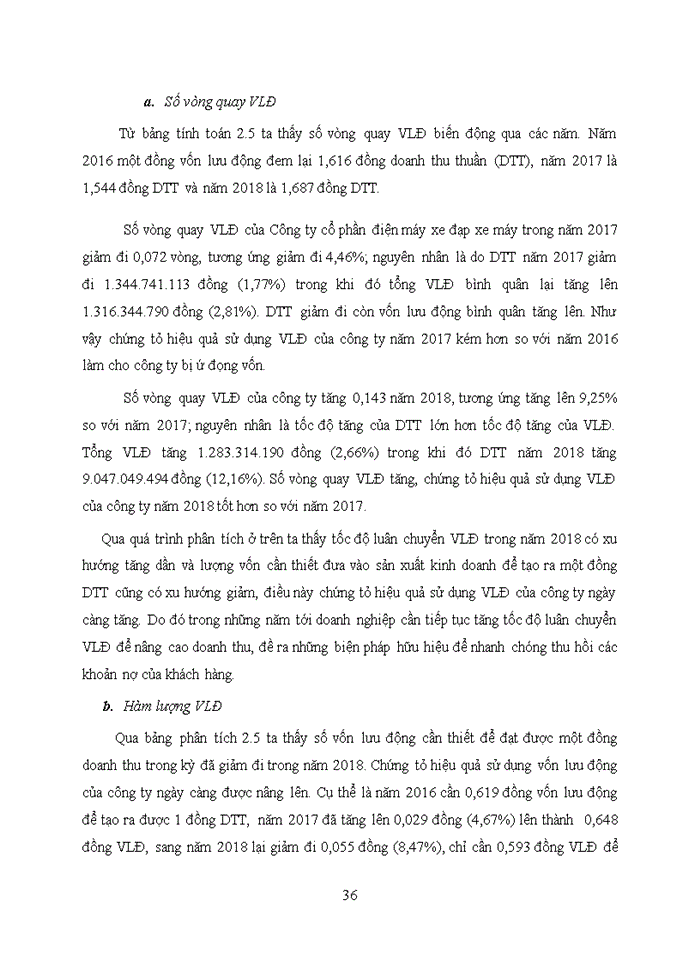 a. Số vòng quay VLĐ

Từ bảng tính toán 2.5 ta thấy số vòng quay VLĐ biến động qua các năm. Năm 2016 một đồng vốn lưu động đem lại 1,616 đồng doanh thu thuần (DTT), năm 2017 là 1,544 đồng DTT và năm 2018 là 1,687 đồng DTT.

Số vòng quay VLĐ của Công ty cổ phần điện máy xe đạp xe máy trong năm 2017 giảm đi 0,072 vòng, tương ứng giảm đi 4,46%; nguyên nhân là do DTT năm 2017 giảm đi 1.344.741.113 đồng (1,77%) trong khi đó tổng VLĐ bình quân lại tăng lên 1.316.344.790 đồng (2,81%). DTT giảm đi còn vốn lưu động bình quân tăng lên. Như vậy chứng tỏ hiệu quả sử dụng VLĐ của công ty năm 2017 kém hơn so với năm 2016 làm cho công ty bị ứ đọng vốn.

Số vòng quay VLĐ của công ty tăng 0,143 năm 2018, tương ứng tăng lên 9,25% so với năm 2017; nguyên nhân là tốc độ tăng của DTT lớn hơn tốc độ tăng của VLĐ. Tổng VLĐ tăng 1.283.314.190 đồng (2,66%) trong khi đó DTT năm 2018 tăng 9.047.049.494 đồng (12,16%). Số vòng quay VLĐ tăng, chứng tỏ hiệu quả sử dụng VLĐ của công ty năm 2018 tốt hơn so với năm 2017.

Qua quá trình phân tích ở trên ta thấy tốc độ luân chuyển VLĐ trong năm 2018 có xu hướng tăng dần và lượng vốn cần thiết đưa vào sản xuất kinh doanh để tạo ra một đồng DTT cũng có xu hướng giảm, điều này chứng tỏ hiệu quả sử dụng VLĐ của công ty ngày càng tăng. Do đó trong những năm tới doanh nghiệp cần tiếp tục tăng tốc độ luân chuyển VLĐ để nâng cao doanh thu, đề ra những biện pháp hữu hiệu để nhanh chóng thu hồi các khoản nợ của khách hàng.

b. Hàm lượng VLĐ

Qua bảng phân tích 2.5 ta thấy số vốn lưu động cần thiết để đạt được một đồng doanh thu trong kỳ đã giảm đi trong năm 2018. Chứng tỏ hiệu quả sử dụng vốn lưu động của công ty ngày càng được nâng lên. Cụ thể là năm 2016 cần 0,619 đồng vốn lưu động để tạo ra được 1 đồng DTT, năm 2017 đã tăng lên 0,029 đồng (4,67%) lên thành 0,648 đồng VLĐ, sang năm 2018 lại giảm đi 0,055 đồng (8,47%), chỉ cần 0,593 đồng VLĐ để

36